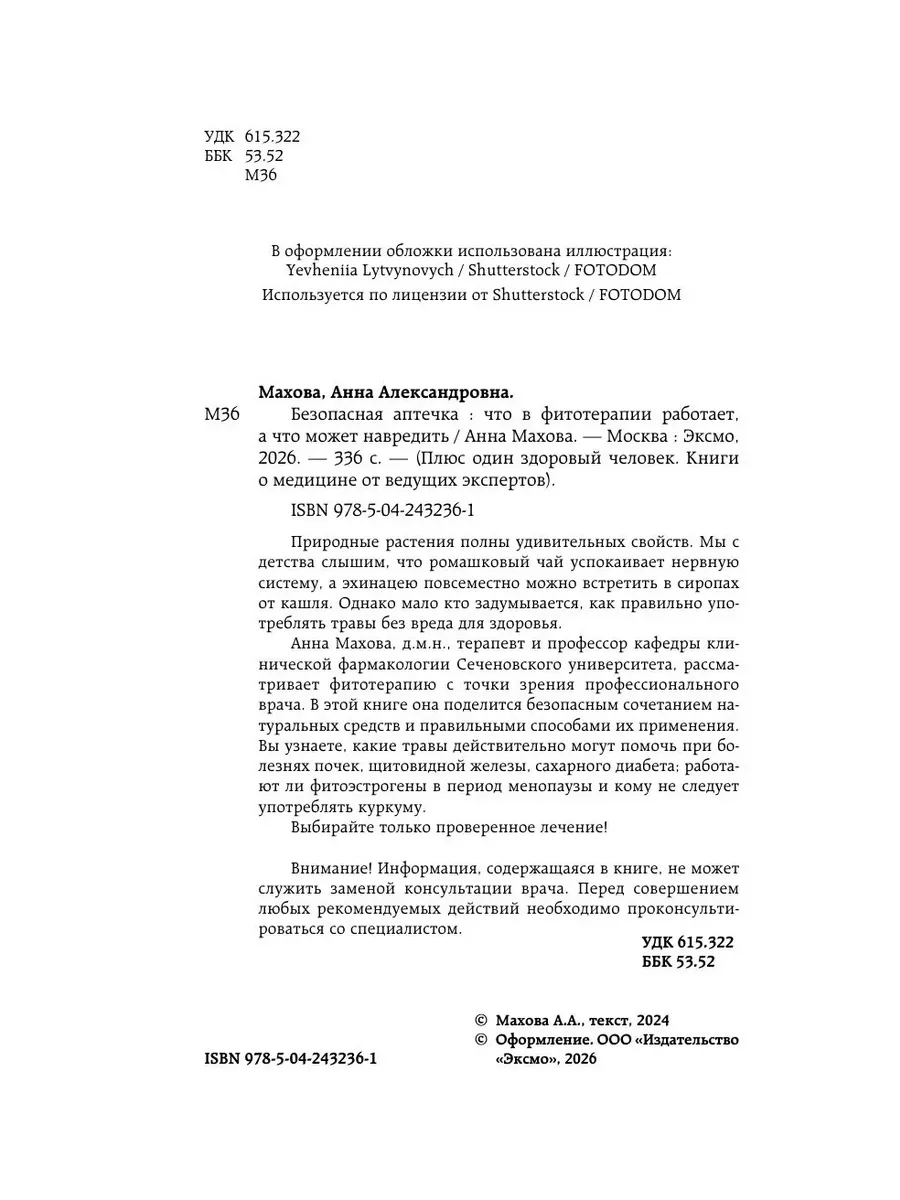 УДК 615.322
ББК 53.52
М36

В оформлении обложки использована иллюстрация: Yevheniia Lytvynovych / Shutterstock / FOTODOM
Используется по лицензии от Shutterstock / FOTODOM

Махова, Анна Александровна.
М36 Безопасная аптечка : что в фитотерапии работает, а что может навредить / Анна Махова. — Москва : Эксмо, 2026. — 336 с. — (Плюс один здоровый человек. Книги о медицине от ведущих экспертов).

ISBN 978-5-04-243236-1

Природные растения полны удивительных свойств. Мы с детства слышим, что ромашковый чай успокаивает нервную систему, а эхинацею повсеместно можно встретить в сиропах от кашля. Однако мало кто задумывается, как правильно употреблять травы без вреда для здоровья.

Анна Махова, д.м.н., терапевт и профессор кафедры клинической фармакологии Сеченовского университета, рассматривает фитотерапию с точки зрения профессионального врача. В этой книге она поделится безопасным сочетанием натуральных средств и правильными способами их применения. Вы узнаете, какие травы действительно могут помочь при болезнях почек, щитовидной железы, сахарного диабета; работают ли фитоэстрогены в период менопаузы и кому не следует употреблять куркуму.

Выбирайте только проверенное лечение!

Внимание! Информация, содержащаяся в книге, не может служить заменой консультации врача. Перед совершением любых рекомендуемых действий необходимо проконсультироваться со специалистом.

УДК 615.322
ББК 53.52

© Махова А.А., текст, 2024
© Оформление. ООО «Издательство «Эксмо», 2026

ISBN 978-5-04-243236-1